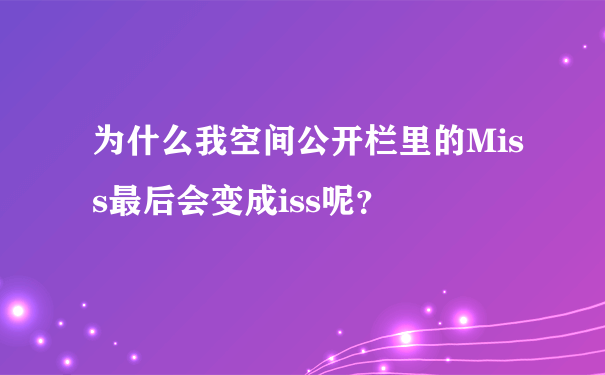 为什么我空间公开栏里的Miss最后会变成iss呢？